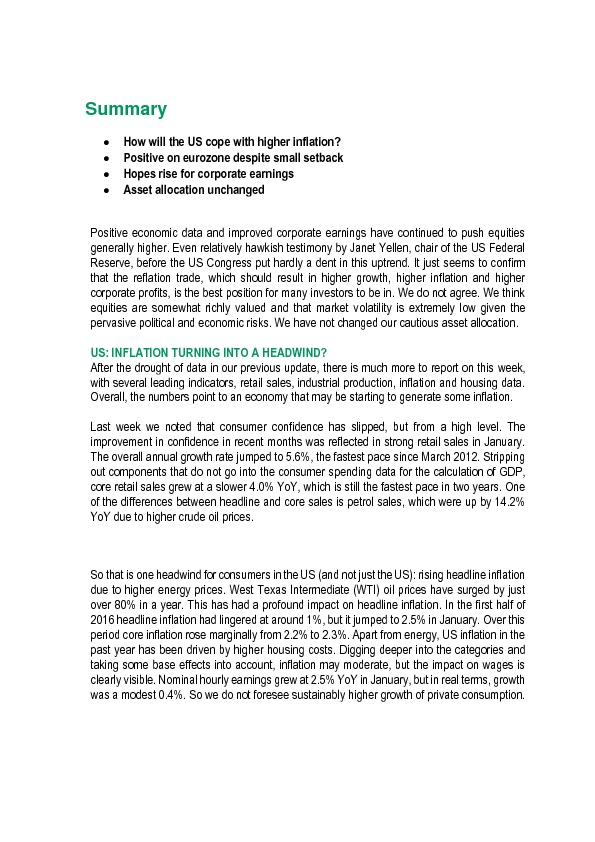 Summary

- How will the US cope with higher inflation?
- Positive on eurozone despite small setback
- Hopes rise for corporate earnings
- Asset allocation unchanged

Positive economic data and improved corporate earnings have continued to push equities generally higher. Even relatively hawkish testimony by Janet Yellen, chair of the US Federal Reserve, before the US Congress put hardly a dent in this uptrend. It just seems to confirm that the reflation trade, which should result in higher growth, higher inflation and higher corporate profits, is the best position for many investors to be in. We do not agree. We think equities are somewhat richly valued and that market volatility is extremely low given the pervasive political and economic risks. We have not changed our cautious asset allocation.

US: INFLATION TURNING INTO A HEADWIND?
After the drought of data in our previous update, there is much more to report on this week, with several leading indicators, retail sales, industrial production, inflation and housing data. Overall, the numbers point to an economy that may be starting to generate some inflation.

Last week we noted that consumer confidence has slipped, but from a high level. The improvement in confidence in recent months was reflected in strong retail sales in January. The overall annual growth rate jumped to 5.6%, the fastest pace since March 2012. Stripping out components that do not go into the consumer spending data for the calculation of GDP, core retail sales grew at a slower 4.0% YoY, which is still the fastest pace in two years. One of the differences between headline and core sales is petrol sales, which were up by 14.2% YoY due to higher crude oil prices.

So that is one headwind for consumers in the US (and not just the US): rising headline inflation due to higher energy prices. West Texas Intermediate (WTI) oil prices have surged by just over 80% in a year. This has had a profound impact on headline inflation. In the first half of 2016 headline inflation had lingered at around 1%, but it jumped to 2.5% in January. Over this period core inflation rose marginally from 2.2% to 2.3%. Apart from energy, US inflation in the past year has been driven by higher housing costs. Digging deeper into the categories and taking some base effects into account, inflation may moderate, but the impact on wages is clearly visible. Nominal hourly earnings grew at 2.5% YoY in January, but in real terms, growth was a modest 0.4%. So we do not foresee sustainably higher growth of private consumption.